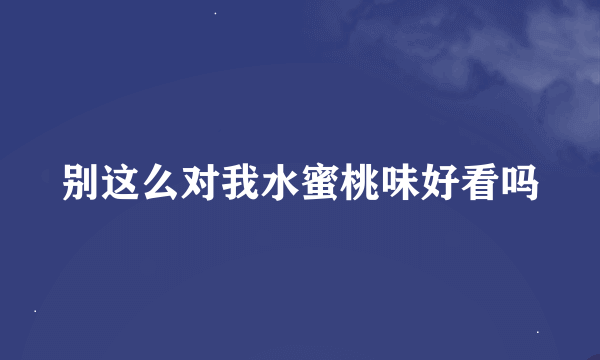 别这么对我水蜜桃味好看吗